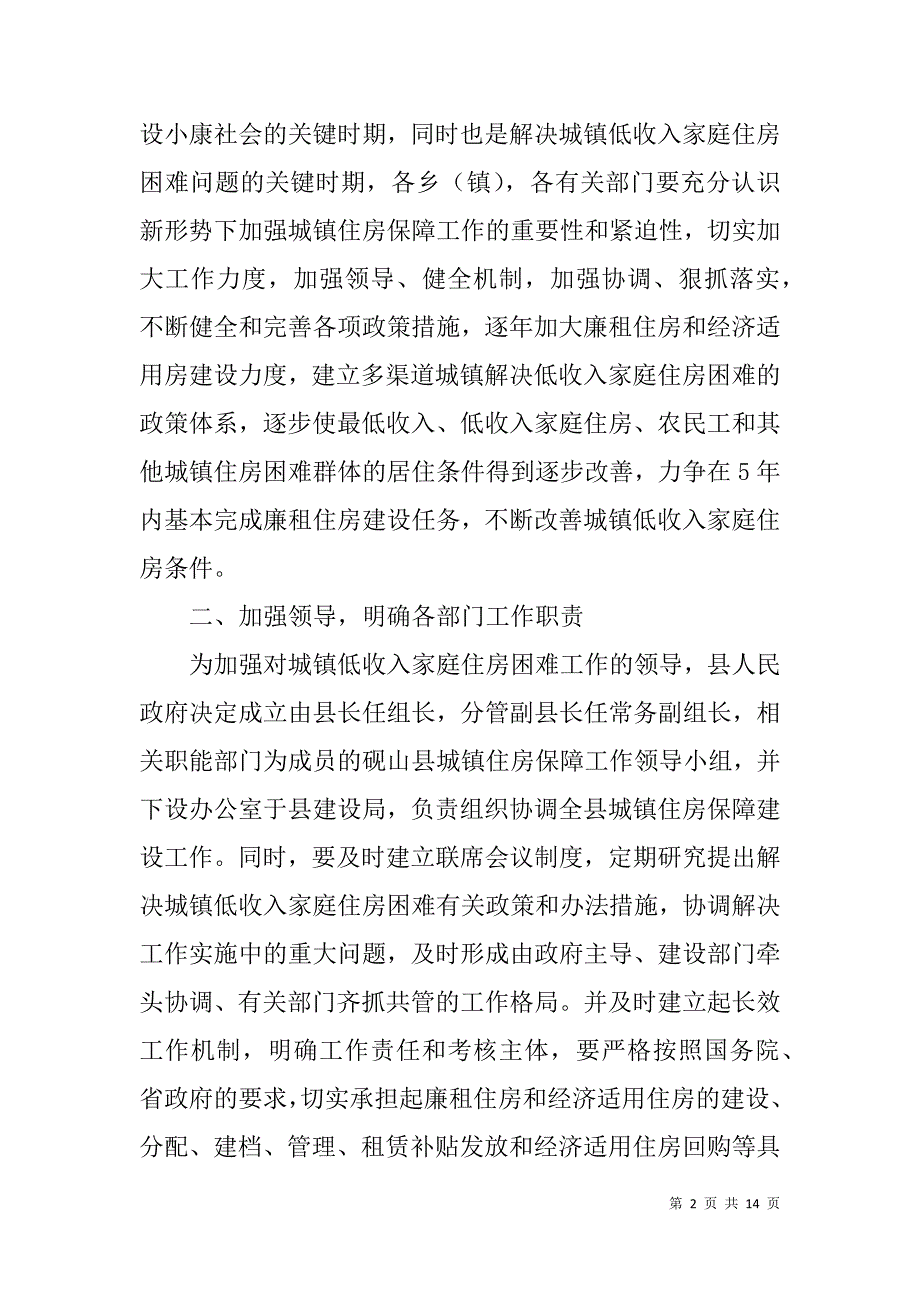 设小康社会的关键时期，同时也是解决城镇低收入家庭住房困难问题的关键时期，各乡（镇），各有关部门要充分认识新形势下加强城镇住房保障工作的重要性和紧迫性，切实加大工作力度，加强领导、健全机制，加强协调、狠抓落实，不断健全和完善各项政策措施，逐年加大廉租住房和经济适用房建设力度，建立多渠道城镇解决低收入家庭住房困难的政策体系，逐步使最低收入、低收入家庭住房、农民工和其他城镇住房困难群体的居住条件得到逐步改善，力争在5年内基本完成廉租住房建设任务，不断改善城镇低收入家庭住房条件。

二、加强领导，明确各部门工作职责

为加强对城镇低收入家庭住房困难工作的领导，县人民政府决定成立由县长任组长，分管副县长任常务副组长，相关职能部门为成员的砚山县城镇住房保障工作领导小组，并下设办公室于县建设局，负责组织协调全县城镇住房保障建设工作。同时，要及时建立联席会议制度，定期研究提出解决城镇低收入家庭住房困难有关政策和办法措施，协调解决工作实施中的重大问题，及时形成由政府主导、建设部门牵头协调、有关部门齐抓共管的工作格局。并及时建立起长效工作机制，明确工作责任和考核主体，要严格按照国务院、省政府的要求，切实承担起廉租住房和经济适用住房的建设、分配、建档、管理、租赁补贴发放和经济适用住房回购等具

第 2 页 共 14 页